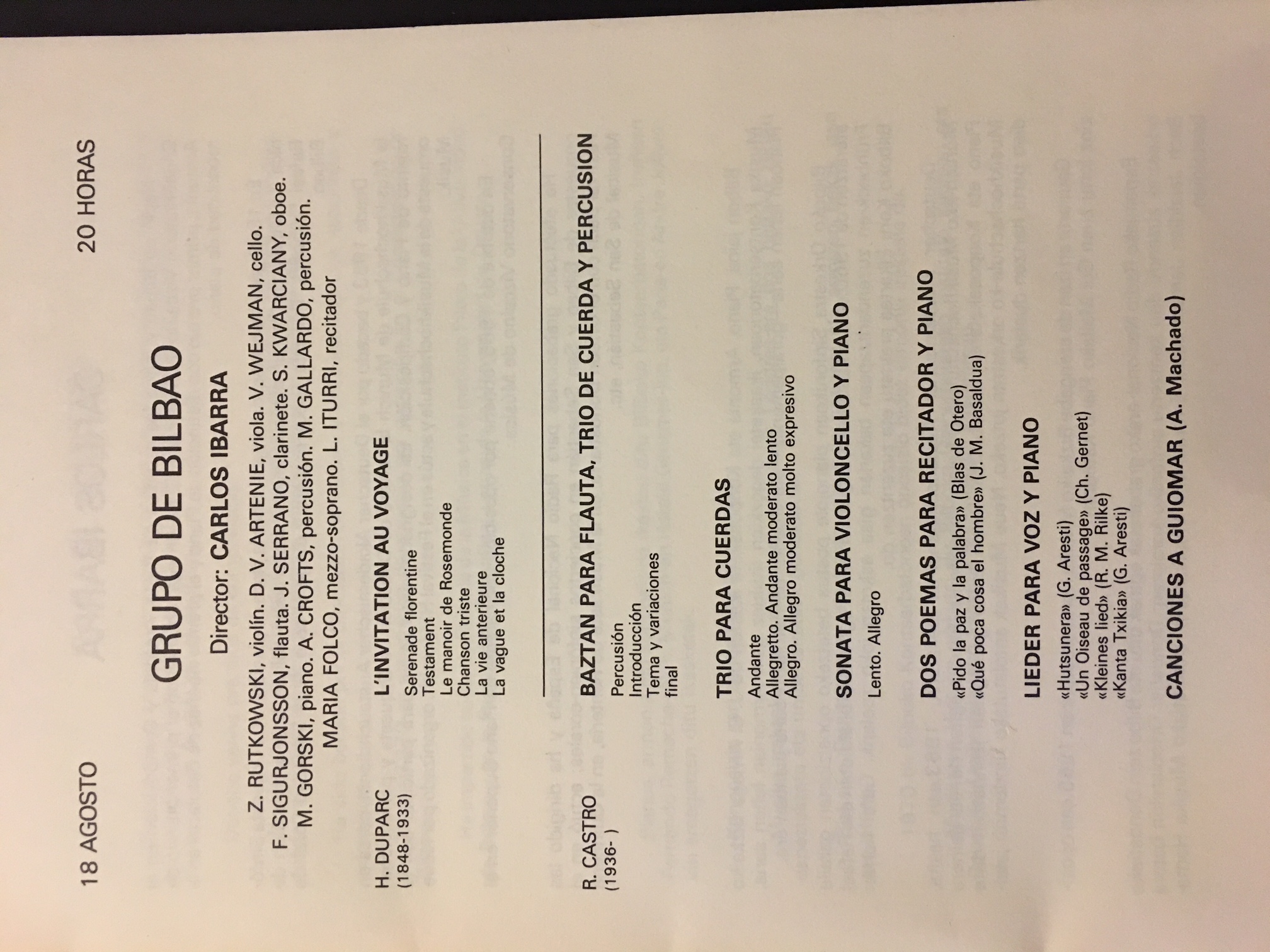 18 AGOSTO

20 HORAS

GRUPO DE BILBAO

Director: CARLOS IBARRA

Z. RUTKOWSKI, violín. D. V. ARTENIE, viola. V. WEJMAN, cello.
F. SIGURJONSSON, flauta. J. SERRANO, clarinete. S. KWARCIANY, oboe.
M. GORSKI, piano. A. CROFTS, percusión. M. GALLARDO, percusión.
MARIA FOLCO, mezzo-soprano. L. ITURRI, recitador

H. DUPARC
(1848-1933)

L'INVITATION AU VOYAGE

Serenade florentine
Testament
Le manoir de Rosemonde
Chanson triste
La vie anterieure
La vague et la cloche

R. CASTRO
(1936- )

BAZTAN PARA FLAUTA, TRIO DE CUERDA Y PERCUSION

Percusión
Introducción
Tema y variaciones
final

TRIO PARA CUERDAS

Andante
Allegretto. Andante moderato lento
Allegro. Allegro moderato molto expresivo

SONATA PARA VIOLONCELLO Y PIANO

Lento. Allegro

DOS POEMAS PARA RECITADOR Y PIANO

«Pido la paz y la palabra» (Blas de Otero)
«Qué poca cosa el hombre» (J. M. Basaldua)

LIEDER PARA VOZ Y PIANO

«Hutsunera» (G. Aresti)
«Un Oiseau de passage» (Ch. Gernet)
«Kleines lied» (R. M. Rilke)
«Kanta Txikia» (G. Aresti)

CANCIONES A GUIOMAR (A. Machado)